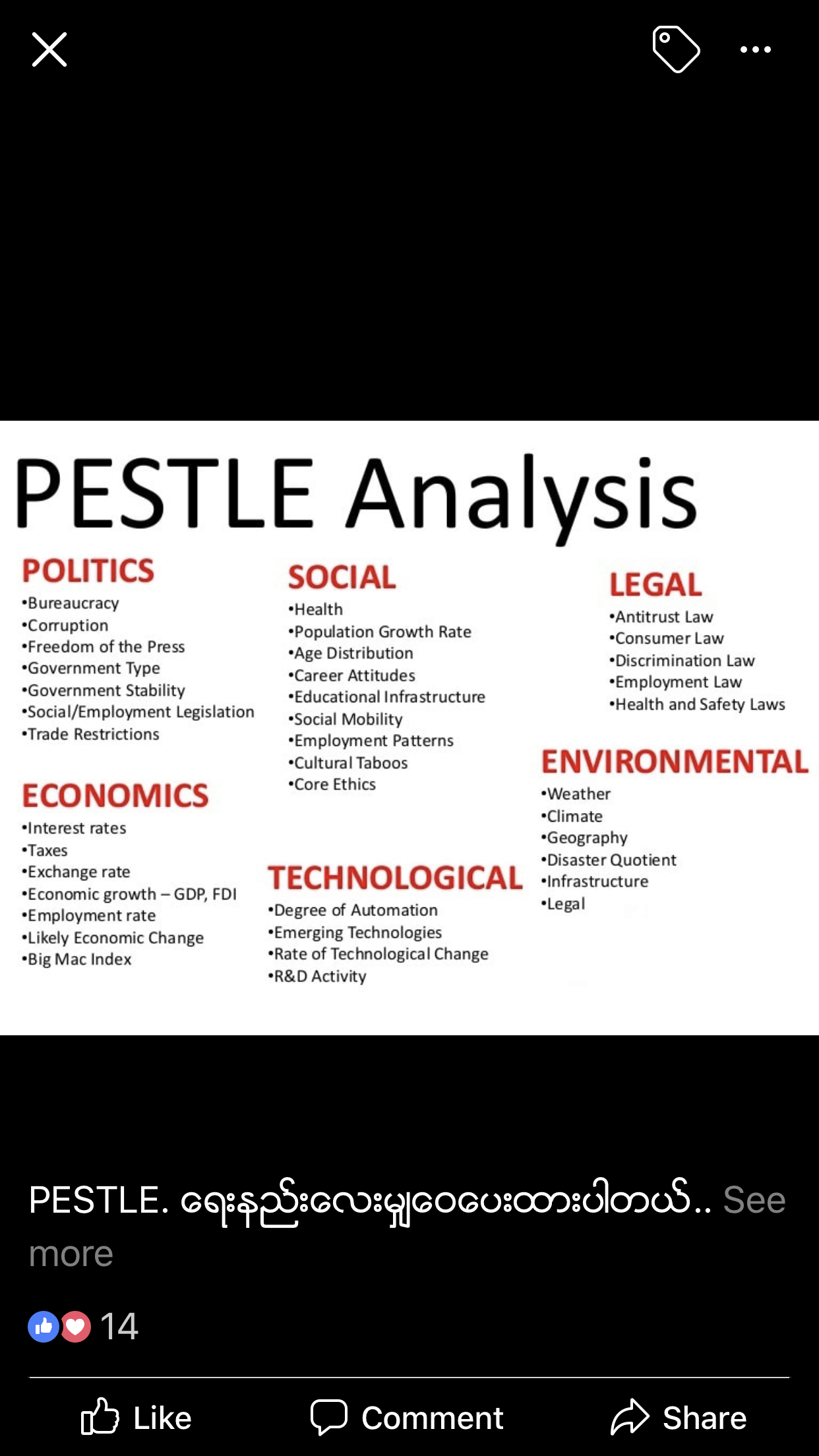 PESTLE Analysis

POLITICS
•Bureaucracy
•Corruption
•Freedom of the Press
•Government Type
•Government Stability
•Social/Employment Legislation
•Trade Restrictions

ECONOMICS
•Interest rates
•Taxes
•Exchange rate
•Economic growth – GDP, FDI
•Employment rate
•Likely Economic Change
•Big Mac Index

SOCIAL
•Health
•Population Growth Rate
•Age Distribution
•Career Attitudes
•Educational Infrastructure
•Social Mobility
•Employment Patterns
•Cultural Taboos
•Core Ethics

TECHNOLOGICAL
•Degree of Automation
•Emerging Technologies
•Rate of Technological Change
•R&D Activity

LEGAL
•Antitrust Law
•Consumer Law
•Discrimination Law
•Employment Law
•Health and Safety Laws

ENVIRONMENTAL
•Weather
•Climate
•Geography
•Disaster Quotient
•Infrastructure
•Legal

PESTLE. ရေးနည်းလေးမျှဝေပေးထားပါတယ်.. See more

14

Like Comment Share